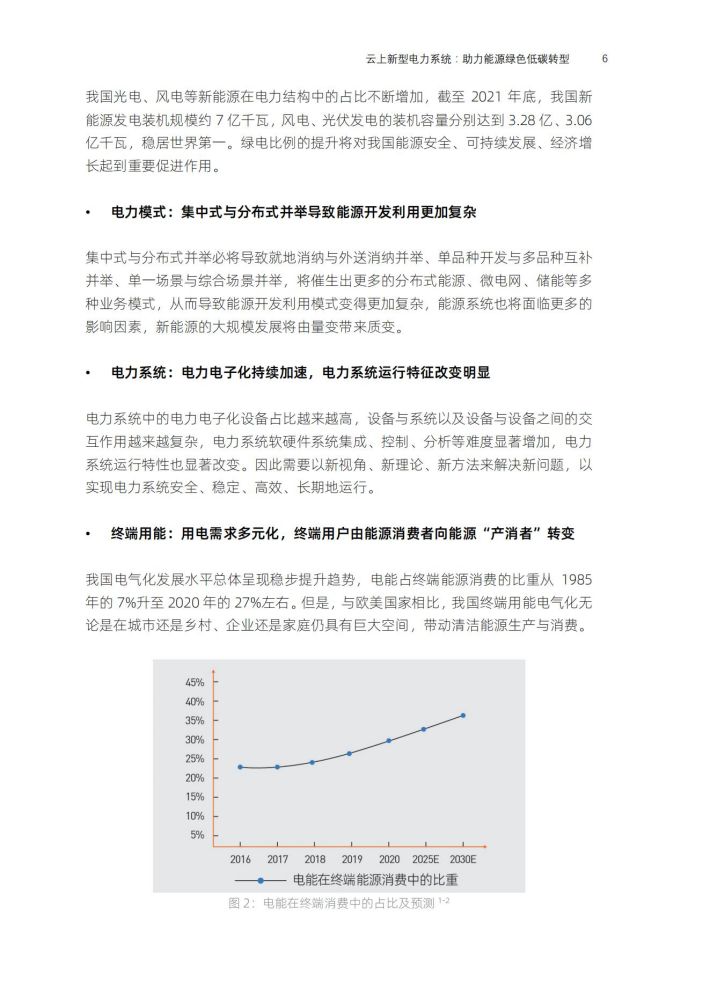 云上新型电力系统：助力能源绿色低碳转型　6

我国光电、风电等新能源在电力结构中的占比不断增加，截至 2021 年底，我国新能源发电装机规模约 7 亿千瓦，风电、光伏发电的装机容量分别达到 3.28 亿、3.06 亿千瓦，稳居世界第一。绿电比例的提升将对我国能源安全、可持续发展、经济增长起到重要促进作用。

• 电力模式：集中式与分布式并举导致能源开发利用更加复杂

集中式与分布式并举必将导致就地消纳与外送消纳并举、单品种开发与多品种互补并举、单一场景与综合场景并举，将催生出更多的分布式能源、微电网、储能等多种业务模式，从而导致能源开发利用模式变得更加复杂，能源系统也将面临更多的影响因素，新能源的大规模发展将由量变带来质变。

• 电力系统：电力电子化持续加速，电力系统运行特征改变明显

电力系统中的电力电子化设备占比越来越高，设备与系统以及设备与设备之间的交互作用越来越复杂，电力系统软硬件系统集成、控制、分析等难度显著增加，电力系统运行特性也显著改变。因此需要以新视角、新理论、新方法来解决新问题，以实现电力系统安全、稳定、高效、长期地运行。

• 终端用能：用电需求多元化，终端用户由能源消费者向能源“产消者”转变

我国电气化发展水平总体呈现稳步提升趋势，电能占终端能源消费的比重从 1985 年的 7%升至 2020 年的 27%左右。但是，与欧美国家相比，我国终端用能电气化无论是在城市还是乡村、企业还是家庭仍具有巨大空间，带动清洁能源生产与消费。

45%
40%
35%
30%
25%
20%
15%
10%
5%
2016 2017 2018 2019 2020 2025E 2030E
电能在终端能源消费中的比重

图 2：电能在终端消费中的占比及预测 $^{1-2}$